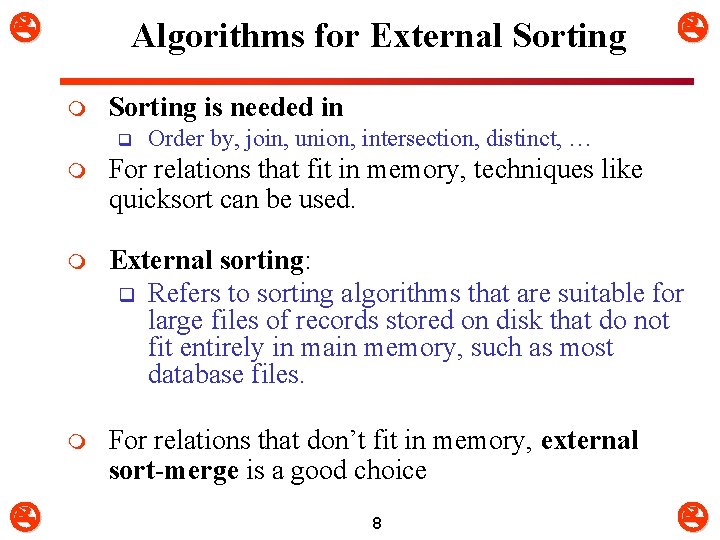 Algorithms for External Sorting

Sorting is needed in

Order by, join, union, intersection, distinct, …

For relations that fit in memory, techniques like quicksort can be used.

External sorting:

Refers to sorting algorithms that are suitable for large files of records stored on disk that do not fit entirely in main memory, such as most database files.

For relations that don't fit in memory, external sort-merge is a good choice

8